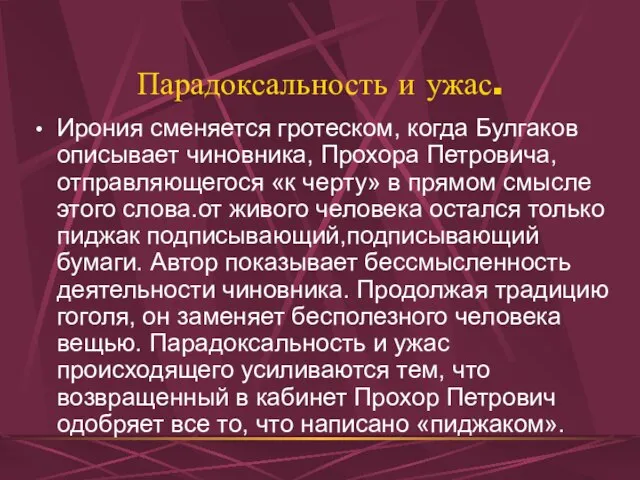 Парадоксальность и ужас.

• Ирония сменяется гротеском, когда Булгаков описывает чиновника, Прохора Петровича, отправляющегося «к черту» в прямом смысле этого слова.от живого человека остался только пиджак подписывающий,подписывающий бумаги. Автор показывает бессмысленность деятельности чиновника. Продолжая традицию гоголя, он заменяет бесполезного человека вещью. Парадоксальность и ужас происходящего усиливаются тем, что возвращенный в кабинет Прохор Петрович одобряет все то, что написано «пиджаком».